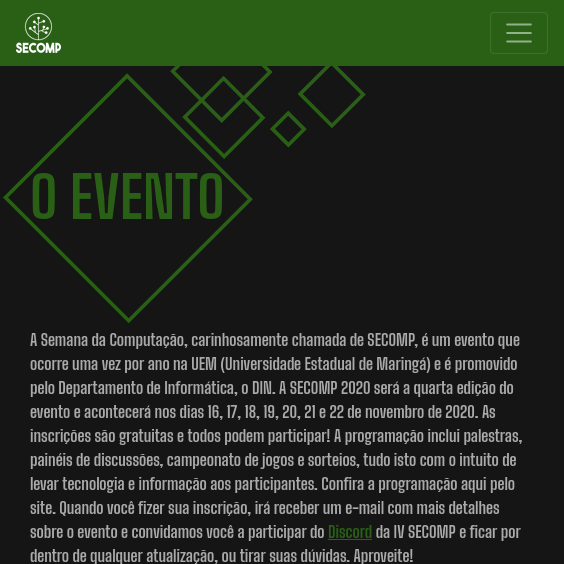 SECOMP

O EVENTO

A Semana da Computação, carinhosamente chamada de SECOMP, é um evento que ocorre uma vez por ano na UEM (Universidade Estadual de Maringá) e é promovido pelo Departamento de Informática, o DIN. A SECOMP 2020 será a quarta edição do evento e acontecerá nos dias 16, 17, 18, 19, 20, 21 e 22 de novembro de 2020. As inscrições são gratuitas e todos podem participar! A programação inclui palestras, painéis de discussões, campeonato de jogos e sorteios, tudo isto com o intuito de levar tecnologia e informação aos participantes. Confira a programação aqui pelo site. Quando você fizer sua inscrição, irá receber um e-mail com mais detalhes sobre o evento e convidamos você a participar do Discord da IV SECOMP e ficar por dentro de qualquer atualização, ou tirar suas dúvidas. Aproveite!